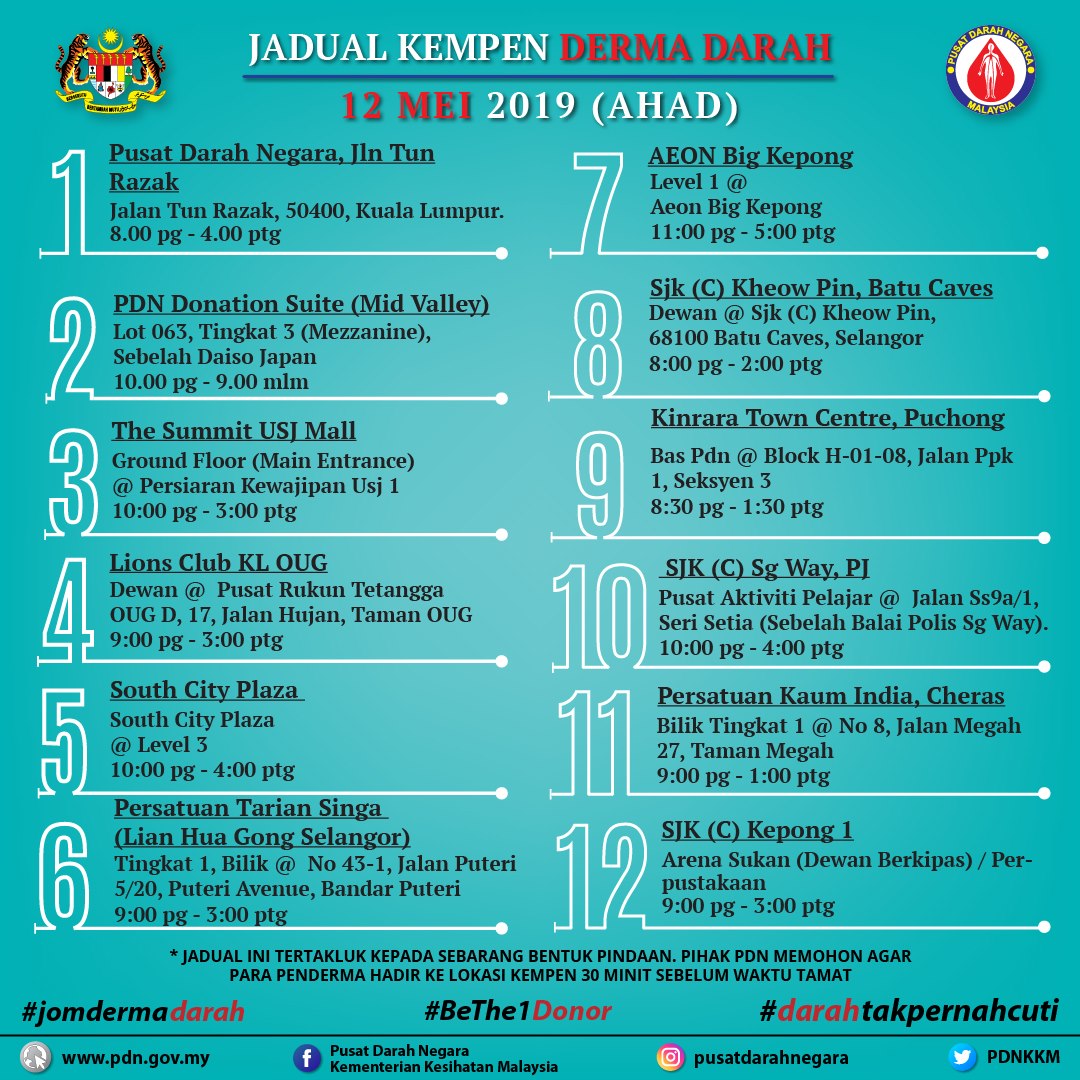 JADUAL KEMPEN DERMA DARAH
12 MEI 2019 (AHAD)

PUSAT DARAH NEGARA
MALAYSIA

1
Pusat Darah Negara, Jln Tun Razak
Jalan Tun Razak, 50400, Kuala Lumpur.
8.00 pg - 4.00 ptg

2
PDN Donation Suite (Mid Valley)
Lot 063, Tingkat 3 (Mezzanine), Sebelah Daiso Japan
10.00 pg - 9.00 mlm

3
The Summit USJ Mall
Ground Floor (Main Entrance) @ Persiaran Kewajipan Usj 1
10:00 pg - 3:00 ptg

4
Lions Club KL OUG
Dewan @ Pusat Rukun Tetangga OUG D, 17, Jalan Hujan, Taman OUG
9:00 pg - 3:00 ptg

5
South City Plaza
South City Plaza @ Level 3
10:00 pg - 4:00 ptg

6
Persatuan Tarian Singa (Lian Hua Gong Selangor)
Tingkat 1, Bilik @ No 43-1, Jalan Puteri 5/20, Puteri Avenue, Bandar Puteri
9:00 pg - 3:00 ptg

7
AEON Big Kepong
Level 1 @ Aeon Big Kepong
11:00 pg - 5:00 ptg

8
Sjk (C) Kheow Pin, Batu Caves
Dewan @ Sjk (C) Kheow Pin, 68100 Batu Caves, Selangor
8:00 pg - 2:00 ptg

9
Kinrara Town Centre, Puchong
Bas Pdn @ Block H-01-08, Jalan Ppk 1, Seksyen 3
8:30 pg - 1:30 ptg

10
SJK (C) Sg Way, PJ
Pusat Aktiviti Pelajar @ Jalan Ss9a/1, Seri Setia (Sebelah Balai Polis Sg Way).
10:00 pg - 4:00 ptg

11
Persatuan Kaum India, Cheras
Bilik Tingkat 1 @ No 8, Jalan Megah 27, Taman Megah
9:00 pg - 1:00 ptg

12
SJK (C) Kepong 1
Arena Sukan (Dewan Berkipas) / Perpustakaan
9:00 pg - 3:00 ptg

* JADUAL INI TERTAKLUK KEPADA SEBARANG BENTUK PINDAAN. PIHAK PDN MEMOHON AGAR PARA PENDERMA HADIR KE LOKASI KEMPEN 30 MINIT SEBELUM WAKTU TAMAT

#jomdermadarah #BeThe1Donor #darahtakpernahcuti

www.pdn.gov.my
Pusat Darah Negara Kementerian Kesihatan Malaysia
pusatdarahnegara
PDNKKM